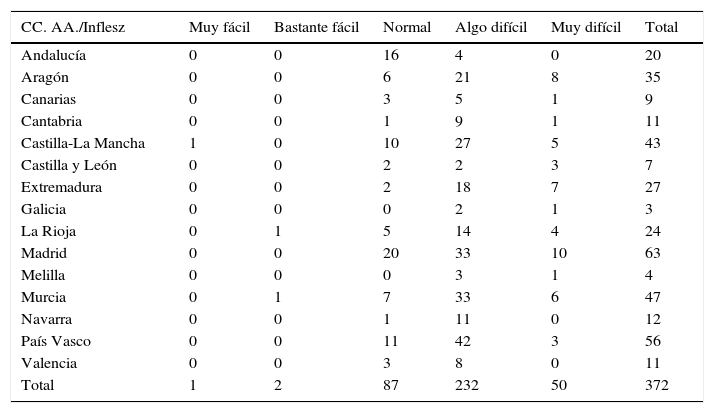 | CC. AA./Inflesz | Muy fácil | Bastante fácil | Normal | Algo difícil | Muy difícil | Total |
|---|---|---|---|---|---|---|
| Andalucía | 0 | 0 | 16 | 4 | 0 | 20 |
| Aragón | 0 | 0 | 6 | 21 | 8 | 35 |
| Canarias | 0 | 0 | 3 | 5 | 1 | 9 |
| Cantabria | 0 | 0 | 1 | 9 | 1 | 11 |
| Castilla-La Mancha | 1 | 0 | 10 | 27 | 5 | 43 |
| Castilla y León | 0 | 0 | 2 | 2 | 3 | 7 |
| Extremadura | 0 | 0 | 2 | 18 | 7 | 27 |
| Galicia | 0 | 0 | 0 | 2 | 1 | 3 |
| La Rioja | 0 | 1 | 5 | 14 | 4 | 24 |
| Madrid | 0 | 0 | 20 | 33 | 10 | 63 |
| Melilla | 0 | 0 | 0 | 3 | 1 | 4 |
| Murcia | 0 | 1 | 7 | 33 | 6 | 47 |
| Navarra | 0 | 0 | 1 | 11 | 0 | 12 |
| País Vasco | 0 | 0 | 11 | 42 | 3 | 56 |
| Valencia | 0 | 0 | 3 | 8 | 0 | 11 |
| Total | 1 | 2 | 87 | 232 | 50 | 372 |